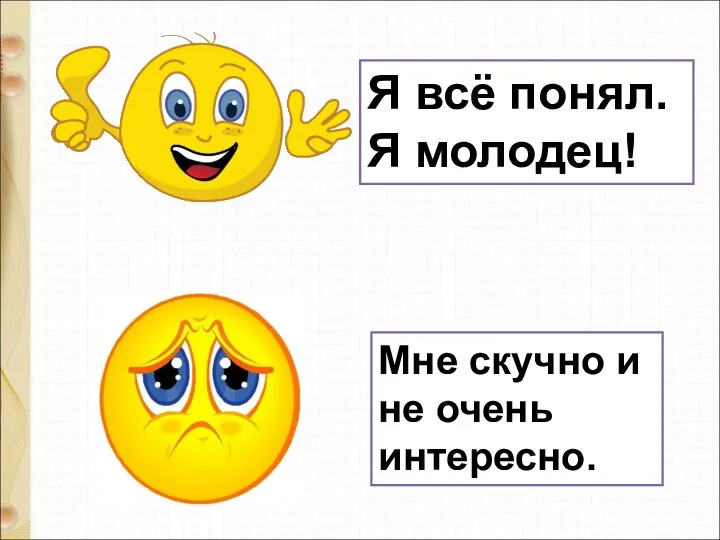 Я всё понял.
Я молодец!

Мне скучно и не очень интересно.